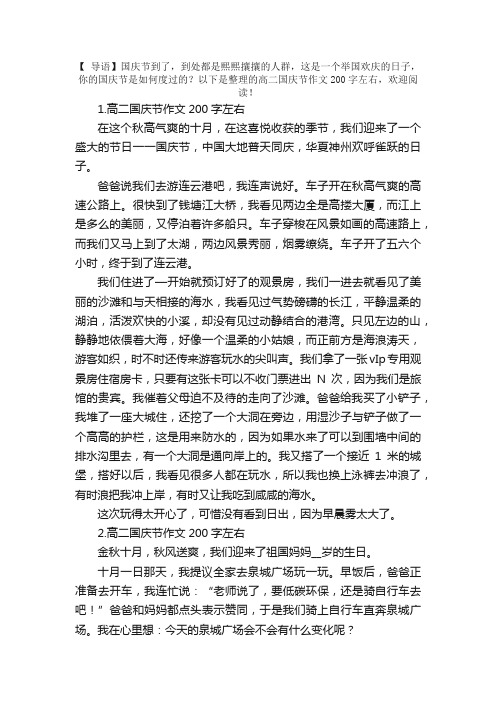 【 导语】国庆节到了，到处都是熙熙攘攘的人群，这是一个举国欢庆的日子，你的国庆节是如何度过的？以下是整理的高二国庆节作文 200 字左右，欢迎阅读！

1.高二国庆节作文 200 字左右

在这个秋高气爽的十月，在这喜悦收获的季节，我们迎来了一个盛大的节日——国庆节，中国大地普天同庆，华夏神州欢呼雀跃的日子。

爸爸说我们去游连云港吧，我连声说好。车子开在秋高气爽的高速公路上。很快到了钱塘江大桥，我看见两边全是高搂大厦，而江上是多么的美丽，又停泊着许多船只。车子穿梭在风景如画的高速路上，而我们又马上到了太湖，两边风景秀丽，烟雾缭绕。车子开了五六个小时，终于到了连云港。

我们住进了一开始就预订好了的观景房，我们一进去就看见了美丽的沙滩和与天相接的海水，我看见过气势磅礴的长江，平静温柔的湖泊，活泼欢快的小溪，却没有见过动静结合的港湾。只见左边的山，静静地依偎着大海，好像一个温柔的小姑娘，而正前方是海浪涛天，游客如织，时不时还传来游客玩水的尖叫声。我们拿了一张 vIp 专用观景房住宿房卡，只要有这张卡可以不收门票进出 N 次，因为我们是旅馆的贵宾。我催着父母迫不及待的走向了沙滩。爸爸给我买了小铲子，我堆了一座大城住，还挖了一个大洞在旁边，用湿沙子与铲子做了一个高高的护栏，这是用来防水的，因为如果水来了可以到围墙中间的排水沟里去，有一个大洞是通向岸上的。我又搭了一个接近 1 米的城堡，搭好以后，我看见很多人都在玩水，所以我也换上泳裤去冲浪了，有时浪把我冲上岸，有时又让我吃到咸咸的海水。

这次玩得太开心了，可惜没有看到日出，因为早晨雾太大了。

2.高二国庆节作文 200 字左右

金秋十月，秋风送爽，我们迎来了祖国妈妈__岁的生日。

十月一日那天，我提议全家去泉城广场玩一玩。早饭后，爸爸正准备去开车，我连忙说：“老师说了，要低碳环保，还是骑自行车去吧！”爸爸和妈妈都点头表示赞同，于是我们骑上自行车直奔泉城广场。我在心里想：今天的泉城广场会不会有什么变化呢？